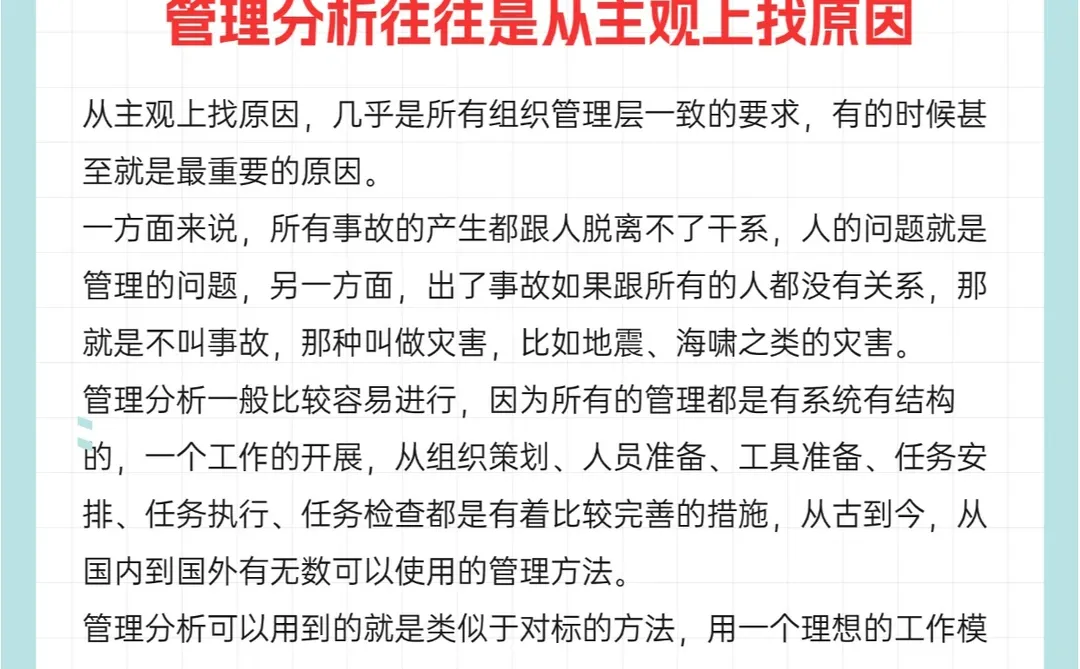 管理分析往往是从主观上找原因

从主观上找原因，几乎是所有组织管理层一致的要求，有的时候甚至就是最重要的原因。

一方面来说，所有事故的产生都跟人脱离不了干系，人的问题就是管理的问题，另一方面，出了事故如果跟所有的人都没有关系，那就是不叫事故，那种叫做灾害，比如地震、海啸之类的灾害。

管理分析一般比较容易进行，因为所有的管理都是有系统有结构的，一个工作的开展，从组织策划、人员准备、工具准备、任务安排、任务执行、任务检查都是有着比较完善的措施，从古到今，从国内到国外有无数可以使用的管理方法。

管理分析可以用到的就是类似于对标的方法，用一个理想的工作模